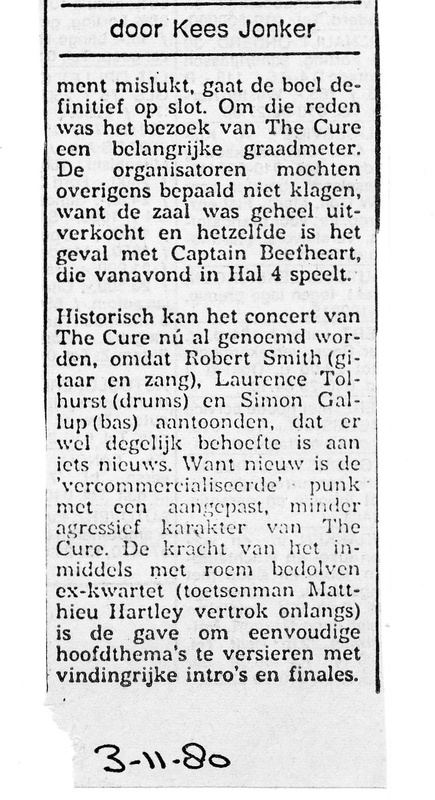 door Kees Jonker

ment mislukt, gaat de boel definitief op slot. Om die reden was het bezoek van The Cure een belangrijke graadmeter. De organisatoren mochten overigens bepaald niet klagen, want de zaal was geheel uitverkocht en hetzelfde is het geval met Captain Beefheart, die vanavond in Hal 4 speelt.

Historisch kan het concert van The Cure nú al genoemd worden, omdat Robert Smith (gitaar en zang), Laurence Tolhurst (drums) en Simon Gallup (bas) aantoonden, dat er wel degelijk behoefte is aan iets nieuws. Want nieuw is de 'vercommercialiseerde' punk met een aangepast, minder agressief karakter van The Cure. De kracht van het inmiddels met roem bedolven ex-kwartet (toetsenman Matthieu Hartley vertrok onlangs) is de gave om eenvoudige hoofdthema's te versieren met vindingrijke intro's en finales.

3-11-80